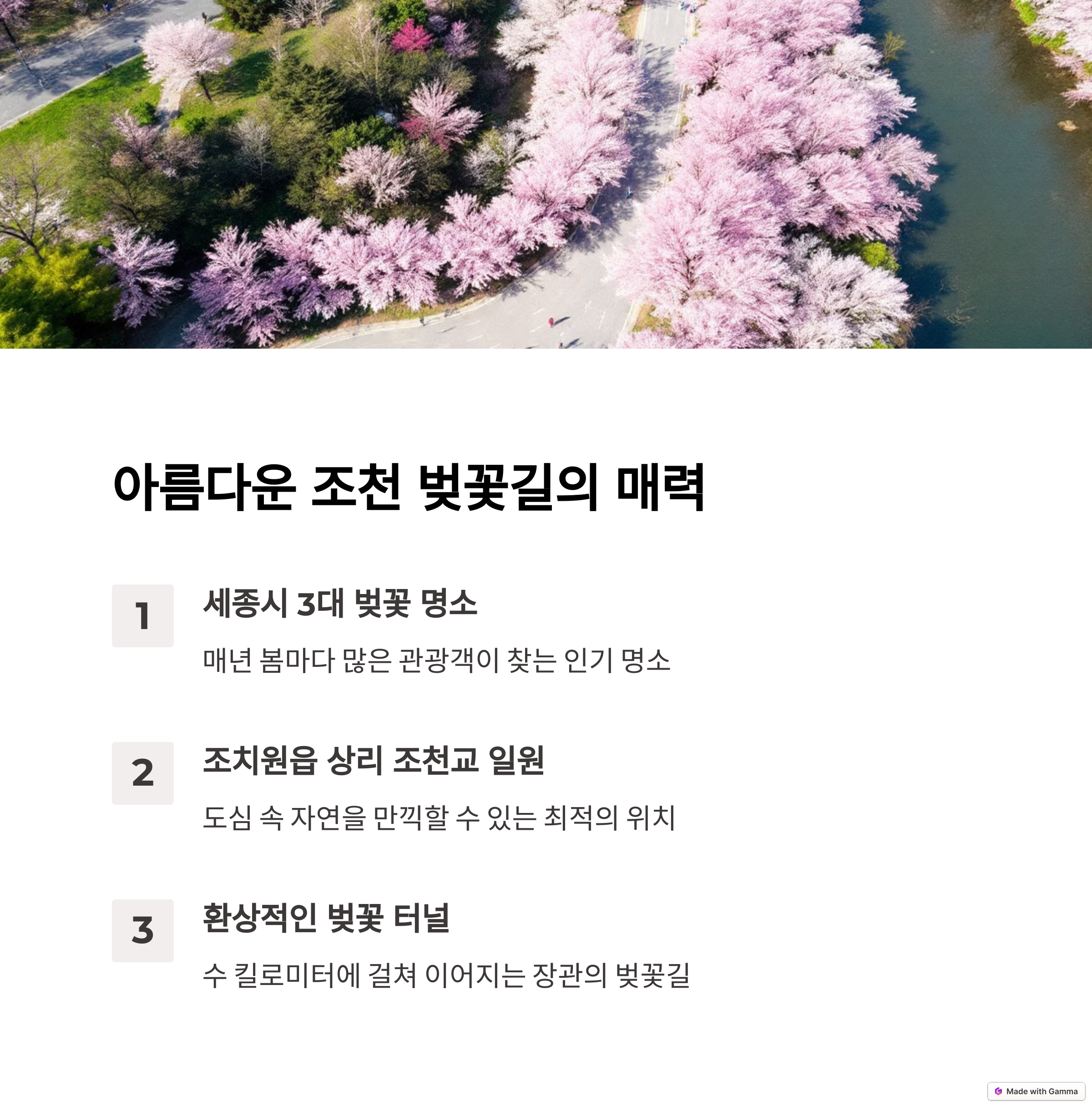 아름다운 조천 벚꽃길의 매력

1

세종시 3대 벚꽃 명소

매년 봄마다 많은 관광객이 찾는 인기 명소

2

조치원읍 상리 조천교 일원

도심 속 자연을 만끽할 수 있는 최적의 위치

3

환상적인 벚꽃 터널

수 킬로미터에 걸쳐 이어지는 장관의 벚꽃길

Made with Gamma